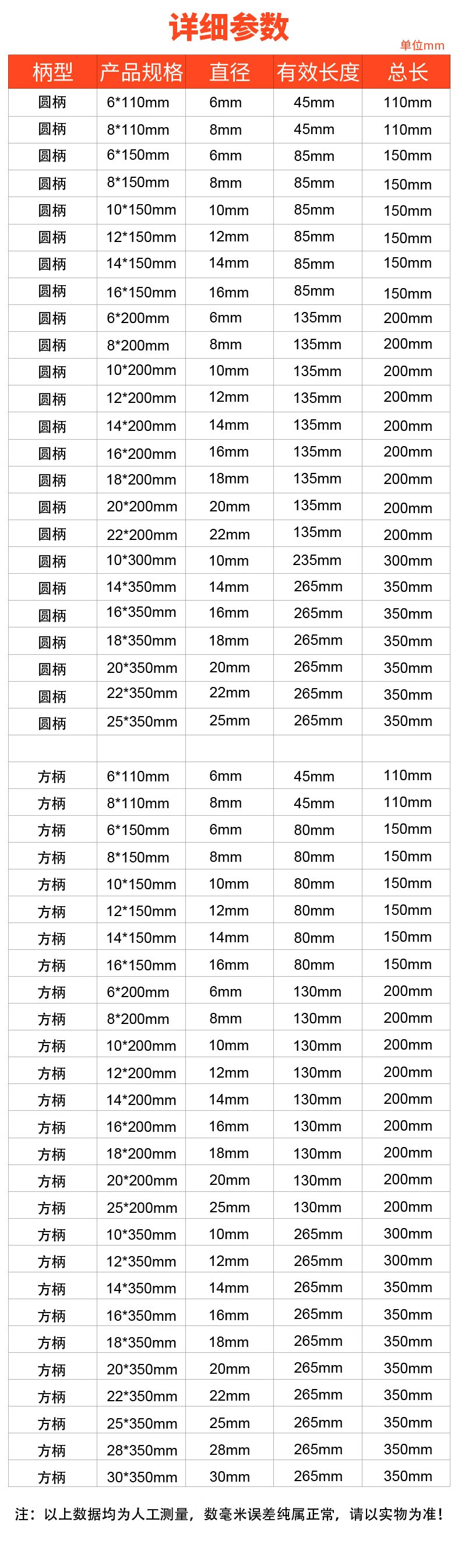 详细参数

单位mm

| 柄型 | 产品规格 | 直径 | 有效长度 | 总长 |
|---|---|---|---|---|
| 圆柄 | 6*110mm | 6mm | 45mm | 110mm |
| 圆柄 | 8*110mm | 8mm | 45mm | 110mm |
| 圆柄 | 6*150mm | 6mm | 85mm | 150mm |
| 圆柄 | 8*150mm | 8mm | 85mm | 150mm |
| 圆柄 | 10*150mm | 10mm | 85mm | 150mm |
| 圆柄 | 12*150mm | 12mm | 85mm | 150mm |
| 圆柄 | 14*150mm | 14mm | 85mm | 150mm |
| 圆柄 | 16*150mm | 16mm | 85mm | 150mm |
| 圆柄 | 6*200mm | 6mm | 135mm | 200mm |
| 圆柄 | 8*200mm | 8mm | 135mm | 200mm |
| 圆柄 | 10*200mm | 10mm | 135mm | 200mm |
| 圆柄 | 12*200mm | 12mm | 135mm | 200mm |
| 圆柄 | 14*200mm | 14mm | 135mm | 200mm |
| 圆柄 | 16*200mm | 16mm | 135mm | 200mm |
| 圆柄 | 18*200mm | 18mm | 135mm | 200mm |
| 圆柄 | 20*200mm | 20mm | 135mm | 200mm |
| 圆柄 | 22*200mm | 22mm | 135mm | 200mm |
| 圆柄 | 10*300mm | 10mm | 235mm | 300mm |
| 圆柄 | 14*350mm | 14mm | 265mm | 350mm |
| 圆柄 | 16*350mm | 16mm | 265mm | 350mm |
| 圆柄 | 18*350mm | 18mm | 265mm | 350mm |
| 圆柄 | 20*350mm | 20mm | 265mm | 350mm |
| 圆柄 | 22*350mm | 22mm | 265mm | 350mm |
| 圆柄 | 25*350mm | 25mm | 265mm | 350mm |
| | | | | |
| 方柄 | 6*110mm | 6mm | 45mm | 110mm |
| 方柄 | 8*110mm | 8mm | 45mm | 110mm |
| 方柄 | 6*150mm | 6mm | 80mm | 150mm |
| 方柄 | 8*150mm | 8mm | 80mm | 150mm |
| 方柄 | 10*150mm | 10mm | 80mm | 150mm |
| 方柄 | 12*150mm | 12mm | 80mm | 150mm |
| 方柄 | 14*150mm | 14mm | 80mm | 150mm |
| 方柄 | 16*150mm | 16mm | 80mm | 150mm |
| 方柄 | 6*200mm | 6mm | 130mm | 200mm |
| 方柄 | 8*200mm | 8mm | 130mm | 200mm |
| 方柄 | 10*200mm | 10mm | 130mm | 200mm |
| 方柄 | 12*200mm | 12mm | 130mm | 200mm |
| 方柄 | 14*200mm | 14mm | 130mm | 200mm |
| 方柄 | 16*200mm | 16mm | 130mm | 200mm |
| 方柄 | 18*200mm | 18mm | 130mm | 200mm |
| 方柄 | 20*200mm | 20mm | 130mm | 200mm |
| 方柄 | 25*200mm | 25mm | 130mm | 200mm |
| 方柄 | 10*350mm | 10mm | 265mm | 300mm |
| 方柄 | 12*350mm | 12mm | 265mm | 300mm |
| 方柄 | 14*350mm | 14mm | 265mm | 350mm |
| 方柄 | 16*350mm | 16mm | 265mm | 350mm |
| 方柄 | 18*350mm | 18mm | 265mm | 350mm |
| 方柄 | 20*350mm | 20mm | 265mm | 350mm |
| 方柄 | 22*350mm | 22mm | 265mm | 350mm |
| 方柄 | 25*350mm | 25mm | 265mm | 350mm |
| 方柄 | 28*350mm | 28mm | 265mm | 350mm |
| 方柄 | 30*350mm | 30mm | 265mm | 350mm |

注：以上数据均为人工测量，数毫米误差纯属正常，请以实物为准！